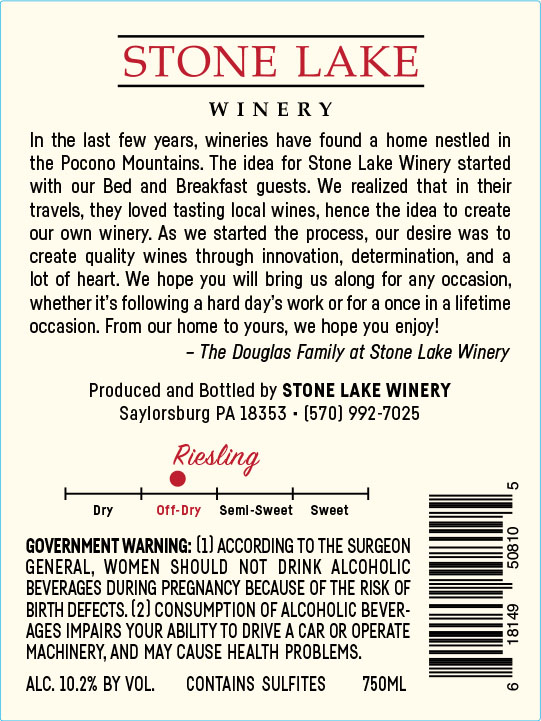 STONE LAKE

WINERY

In the last few years, wineries have found a home nestled in the Pocono Mountains. The idea for Stone Lake Winery started with our Bed and Breakfast guests. We realized that in their travels, they loved tasting local wines, hence the idea to create our own winery. As we started the process, our desire was to create quality wines through innovation, determination, and a lot of heart. We hope you will bring us along for any occasion, whether it's following a hard day's work or for a once in a lifetime occasion. From our home to yours, we hope you enjoy!

– The Douglas Family at Stone Lake Winery

Produced and Bottled by STONE LAKE WINERY
Saylorsburg PA 18353 • (570) 992-7025

Riesling

Dry Off-Dry Semi-Sweet Sweet

GOVERNMENT WARNING: (1) ACCORDING TO THE SURGEON GENERAL, WOMEN SHOULD NOT DRINK ALCOHOLIC BEVERAGES DURING PREGNANCY BECAUSE OF THE RISK OF BIRTH DEFECTS. (2) CONSUMPTION OF ALCOHOLIC BEVERAGES IMPAIRS YOUR ABILITY TO DRIVE A CAR OR OPERATE MACHINERY, AND MAY CAUSE HEALTH PROBLEMS.

ALC. 10.2% BY VOL. CONTAINS SULFITES 750ML

6 18149 50810 5